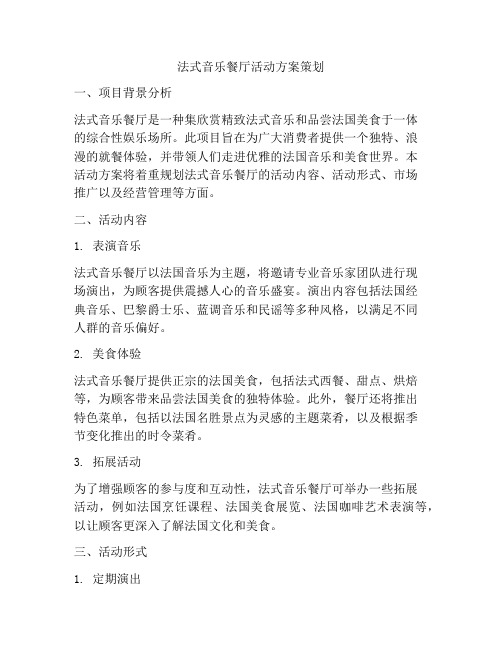 法式音乐餐厅活动方案策划

一、项目背景分析

法式音乐餐厅是一种集欣赏精致法式音乐和品尝法国美食于一体的综合性娱乐场所。此项目旨在为广大消费者提供一个独特、浪漫的就餐体验，并带领人们走进优雅的法国音乐和美食世界。本活动方案将着重规划法式音乐餐厅的活动内容、活动形式、市场推广以及经营管理等方面。

二、活动内容

1. 表演音乐

法式音乐餐厅以法国音乐为主题，将邀请专业音乐家团队进行现场演出，为顾客提供震撼人心的音乐盛宴。演出内容包括法国经典音乐、巴黎爵士乐、蓝调音乐和民谣等多种风格，以满足不同人群的音乐偏好。

2. 美食体验

法式音乐餐厅提供正宗的法国美食，包括法式西餐、甜点、烘焙等，为顾客带来品尝法国美食的独特体验。此外，餐厅还将推出特色菜单，包括以法国名胜景点为灵感的主题菜肴，以及根据季节变化推出的时令菜肴。

3. 拓展活动

为了增强顾客的参与度和互动性，法式音乐餐厅可举办一些拓展活动，例如法国烹饪课程、法国美食展览、法国咖啡艺术表演等，以让顾客更深入了解法国文化和美食。

三、活动形式

1. 定期演出